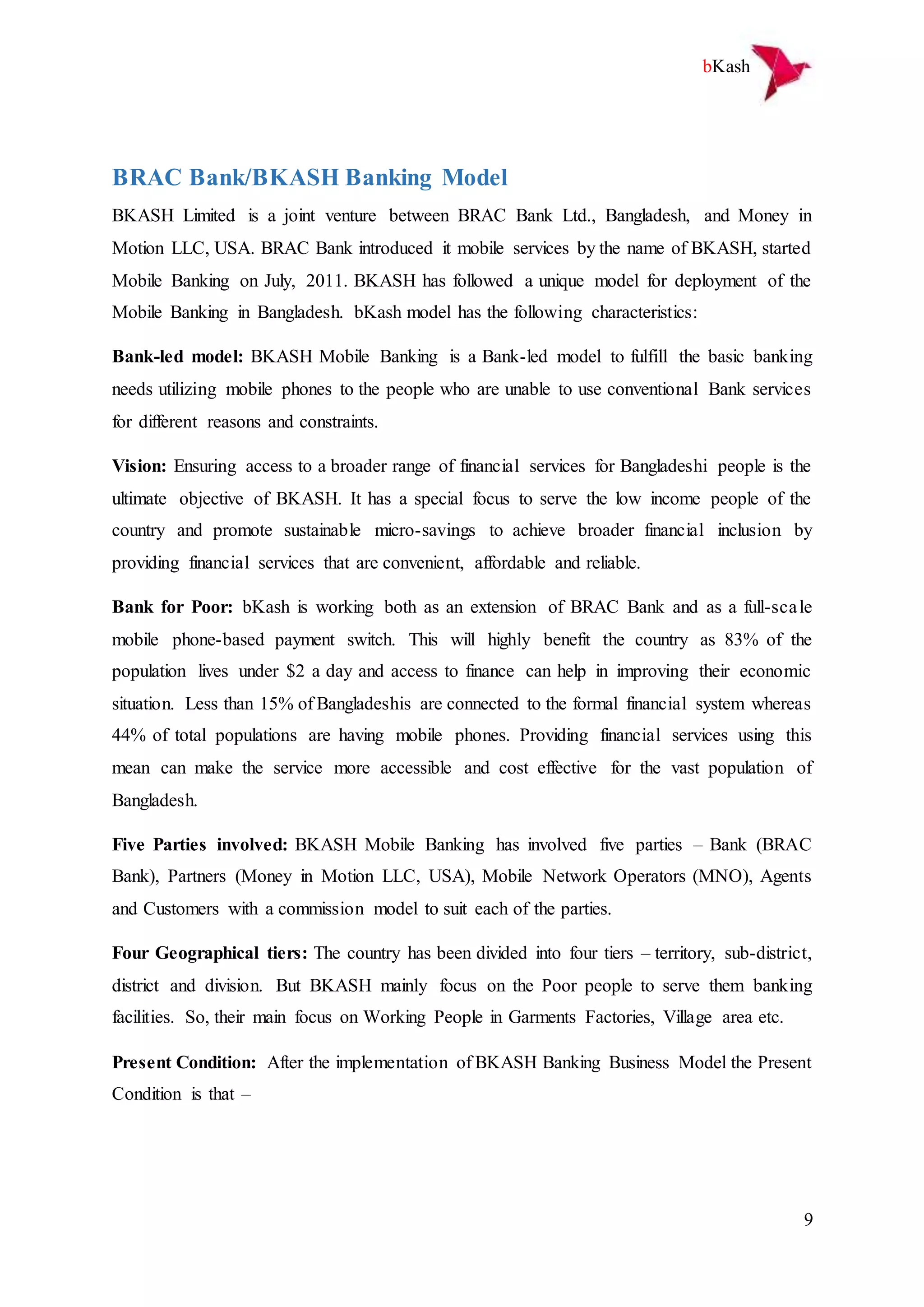 bKash

BRAC Bank/BKASH Banking Model

BKASH Limited is a joint venture between BRAC Bank Ltd., Bangladesh, and Money in Motion LLC, USA. BRAC Bank introduced it mobile services by the name of BKASH, started Mobile Banking on July, 2011. BKASH has followed a unique model for deployment of the Mobile Banking in Bangladesh. bKash model has the following characteristics:

Bank-led model: BKASH Mobile Banking is a Bank-led model to fulfill the basic banking needs utilizing mobile phones to the people who are unable to use conventional Bank services for different reasons and constraints.

Vision: Ensuring access to a broader range of financial services for Bangladeshi people is the ultimate objective of BKASH. It has a special focus to serve the low income people of the country and promote sustainable micro-savings to achieve broader financial inclusion by providing financial services that are convenient, affordable and reliable.

Bank for Poor: bKash is working both as an extension of BRAC Bank and as a full-scale mobile phone-based payment switch. This will highly benefit the country as 83% of the population lives under $2 a day and access to finance can help in improving their economic situation. Less than 15% of Bangladeshis are connected to the formal financial system whereas 44% of total populations are having mobile phones. Providing financial services using this mean can make the service more accessible and cost effective for the vast population of Bangladesh.

Five Parties involved: BKASH Mobile Banking has involved five parties – Bank (BRAC Bank), Partners (Money in Motion LLC, USA), Mobile Network Operators (MNO), Agents and Customers with a commission model to suit each of the parties.

Four Geographical tiers: The country has been divided into four tiers – territory, sub-district, district and division. But BKASH mainly focus on the Poor people to serve them banking facilities. So, their main focus on Working People in Garments Factories, Village area etc.

Present Condition: After the implementation of BKASH Banking Business Model the Present Condition is that –

9